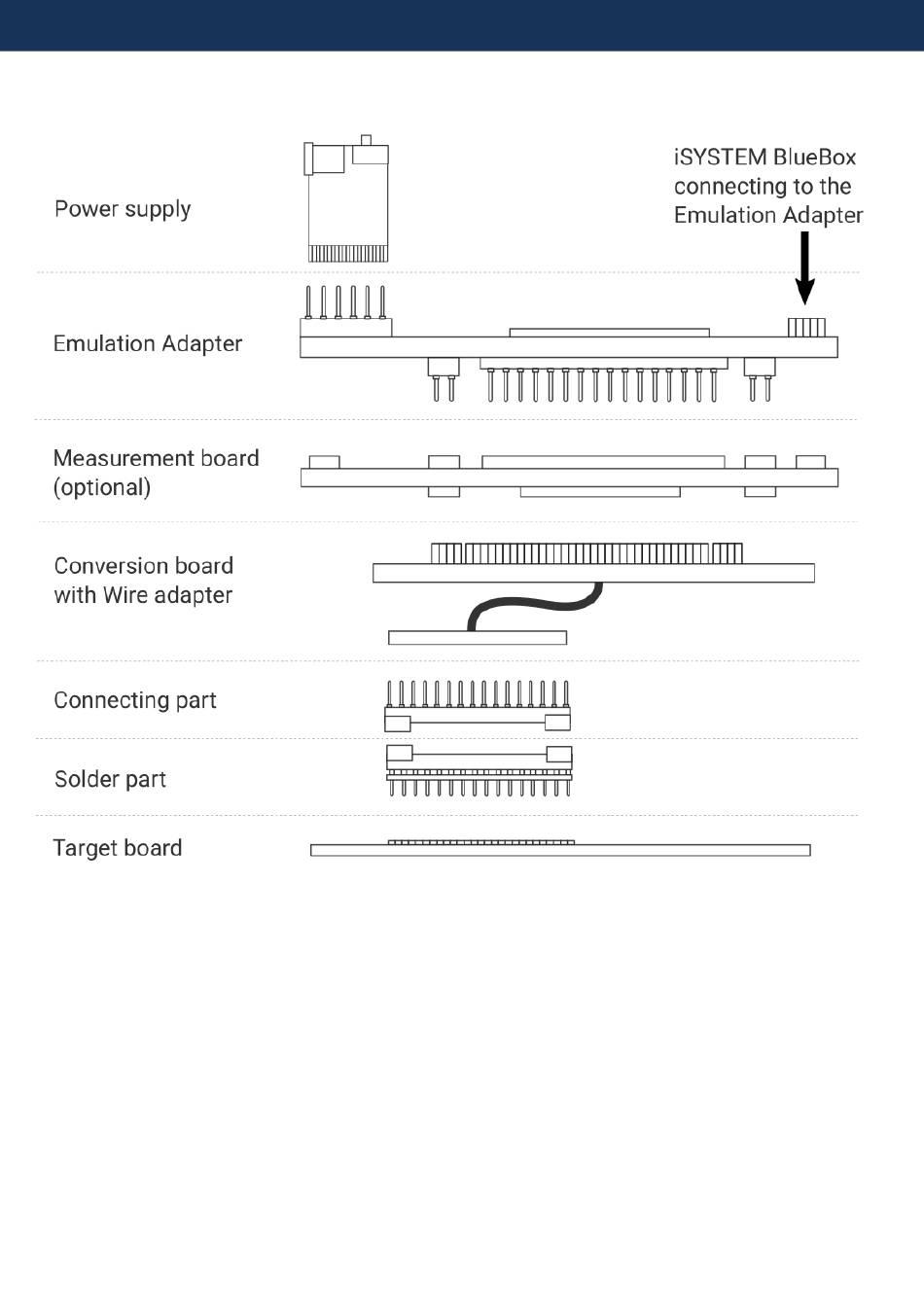 Power supply

iSYSTEM BlueBox connecting to the Emulation Adapter

Emulation Adapter

Measurement board (optional)

Conversion board with Wire adapter

Connecting part

Solder part

Target board